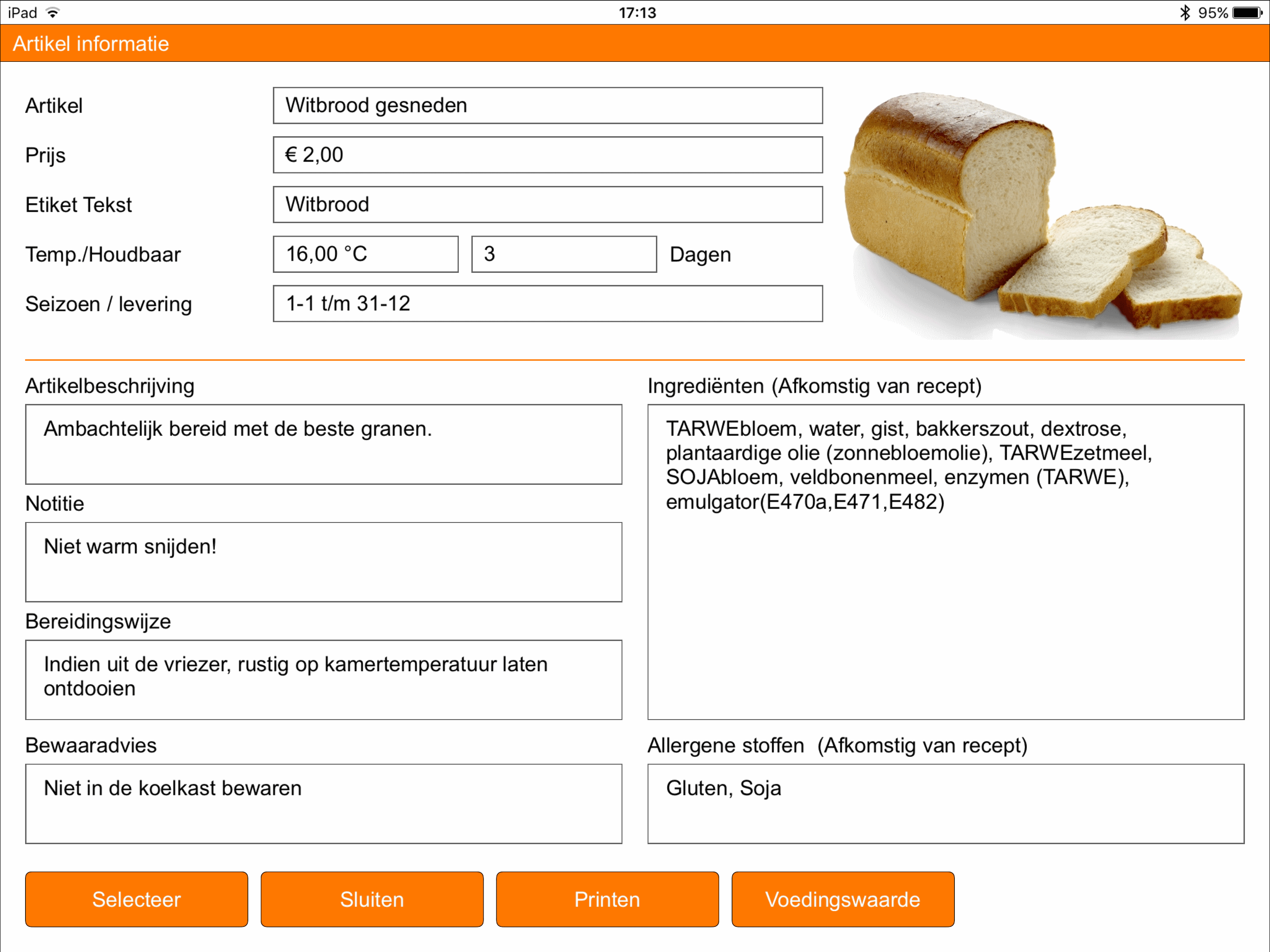 iPad 17:13 95%

Artikel informatie

Artikel
Witbrood gesneden

Prijs
€ 2,00

Etiket Tekst
Witbrood

Temp./Houdbaar
16,00 °C
3
Dagen

Seizoen / levering
1-1 t/m 31-12

Artikelbeschrijving
Ambachtelijk bereid met de beste granen.

Notitie
Niet warm snijden!

Bereidingswijze
Indien uit de vriezer, rustig op kamertemperatuur laten ontdooien

Bewaaradvies
Niet in de koelkast bewaren

Ingrediënten (Afkomstig van recept)
TARWEbloem, water, gist, bakkerszout, dextrose, plantaardige olie (zonnebloemolie), TARWEzetmeel, SOJAbloem, veldbonenmeel, enzymen (TARWE), emulgator(E470a,E471,E482)

Allergene stoffen (Afkomstig van recept)
Gluten, Soja

Selecteer
Sluiten
Printen
Voedingswaarde